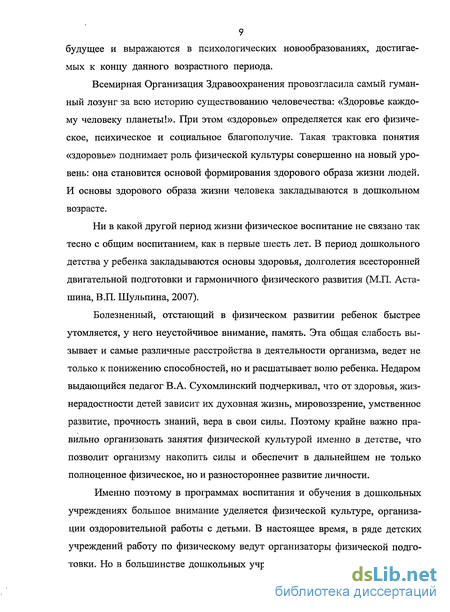 9

будущее и выражаются в психологических новообразованиях, достигаемых к концу данного возрастного периода.

Всемирная Организация Здравоохранения провозгласила самый гуманный лозунг за всю историю существованию человечества: «Здоровье каждому человеку планеты!». При этом «здоровье» определяется как его физическое, психическое и социальное благополучие. Такая трактовка понятия «здоровье» поднимает роль физической культуры совершенно на новый уровень: она становится основой формирования здорового образа жизни людей. И основы здорового образа жизни человека закладываются в дошкольном возрасте.

Ни в какой другой период жизни физическое воспитание не связано так тесно с общим воспитанием, как в первые шесть лет. В период дошкольного детства у ребенка закладываются основы здоровья, долголетия всесторонней двигательной подготовки и гармоничного физического развития (М.П. Асташина, В.П. Шульпина, 2007).

Болезненный, отстающий в физическом развитии ребенок быстрее утомляется, у него неустойчивое внимание, память. Эта общая слабость вызывает и самые различные расстройства в деятельности организма, ведет не только к понижению способностей, но и расшатывает волю ребенка. Недаром выдающийся педагог В.А. Сухомлинский подчеркивал, что от здоровья, жизнерадостности детей зависит их духовная жизнь, мировоззрение, умственное развитие, прочность знаний, вера в свои силы. Поэтому крайне важно правильно организовать занятия физической культурой именно в детстве, что позволит организму накопить силы и обеспечит в дальнейшем не только полноценное физическое, но и разностороннее развитие личности.

Именно поэтому в программах воспитания и обучения в дошкольных учреждениях большое внимание уделяется физической культуре, организации оздоровительной работы с детьми. В настоящее время, в ряде детских учреждений работу по физическому ведут организаторы физической подготовки. Но в большинстве дошкольных учр

dsLib.net
библиотека диссертаций